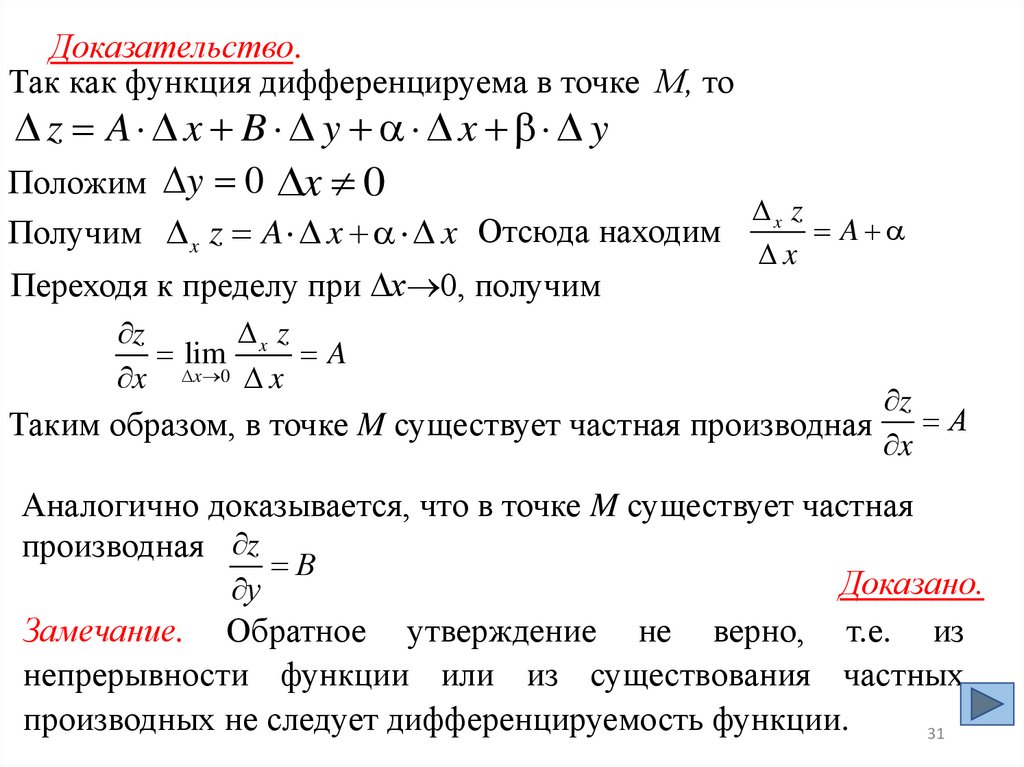 Доказательство.

Так как функция дифференцируема в точке $M$, то

$\Delta z = A \cdot \Delta x + B \cdot \Delta y + \alpha \cdot \Delta x + \beta \cdot \Delta y$

Положим $\Delta y = 0$ $\Delta x \neq 0$

Получим $\Delta_x z = A \cdot \Delta x + \alpha \cdot \Delta x$ Отсюда находим $\frac{\Delta_x z}{\Delta x} = A + \alpha$

Переходя к пределу при $\Delta x \to 0$, получим

$\frac{\partial z}{\partial x} = \lim_{\Delta x \to 0} \frac{\Delta_x z}{\Delta x} = A$

Таким образом, в точке $M$ существует частная производная $\frac{\partial z}{\partial x} = A$

Аналогично доказывается, что в точке $M$ существует частная производная $\frac{\partial z}{\partial y} = B$

Доказано.

Замечание. Обратное утверждение не верно, т.е. из непрерывности функции или из существования частных производных не следует дифференцируемость функции.

31